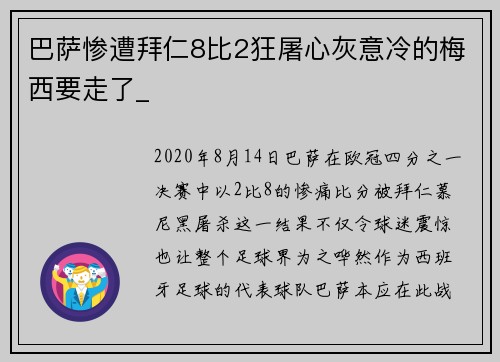 巴萨惨遭拜仁8比2狂屠心灰意冷的梅西要走了_

2020年8月14日巴萨在欧冠四分之一决赛中以2比8的惨痛比分被拜仁慕尼黑屠杀这一结果不仅令球迷震惊也让整个足球界为之哗然作为西班牙足球的代表球队巴萨本应在此战